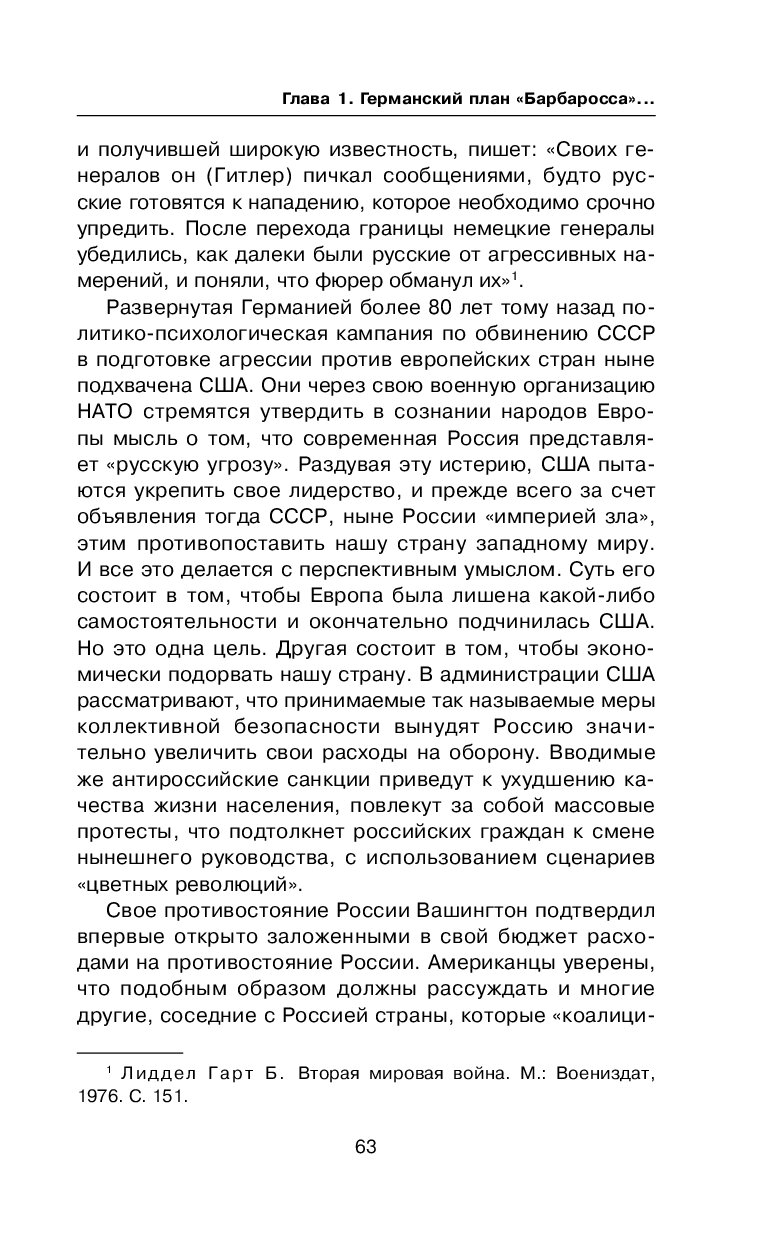 Глава 1. Германский план «Барбаросса»...

и получившей широкую известность, пишет: «Своих генералов он (Гитлер) пичкал сообщениями, будто русские готовятся к нападению, которое необходимо срочно упредить. После перехода границы немецкие генералы убедились, как далеки были русские от агрессивных намерений, и поняли, что фюрер обманул их»$^1$.

Развернутая Германией более 80 лет тому назад политико-психологическая кампания по обвинению СССР в подготовке агрессии против европейских стран ныне подхвачена США. Они через свою военную организацию НАТО стремятся утвердить в сознании народов Европы мысль о том, что современная Россия представляет «русскую угрозу». Раздувая эту истерию, США пытаются укрепить свое лидерство, и прежде всего за счет объявления тогда СССР, ныне России «империей зла», этим противопоставить нашу страну западному миру. И все это делается с перспективным умыслом. Суть его состоит в том, чтобы Европа была лишена какой-либо самостоятельности и окончательно подчинилась США. Но это одна цель. Другая состоит в том, чтобы экономически подорвать нашу страну. В администрации США рассматривают, что принимаемые так называемые меры коллективной безопасности вынудят Россию значительно увеличить свои расходы на оборону. Вводимые же антироссийские санкции приведут к ухудшению качества жизни населения, повлекут за собой массовые протесты, что подтолкнет российских граждан к смене нынешнего руководства, с использованием сценариев «цветных революций».

Свое противостояние России Вашингтон подтвердил впервые открыто заложенными в свой бюджет расходами на противостояние России. Американцы уверены, что подобным образом должны рассуждать и многие другие, соседние с Россией страны, которые «коалици-

$^1$ Лиддел Гарт Б. Вторая мировая война. М.: Воениздат, 1976. С. 151.

63